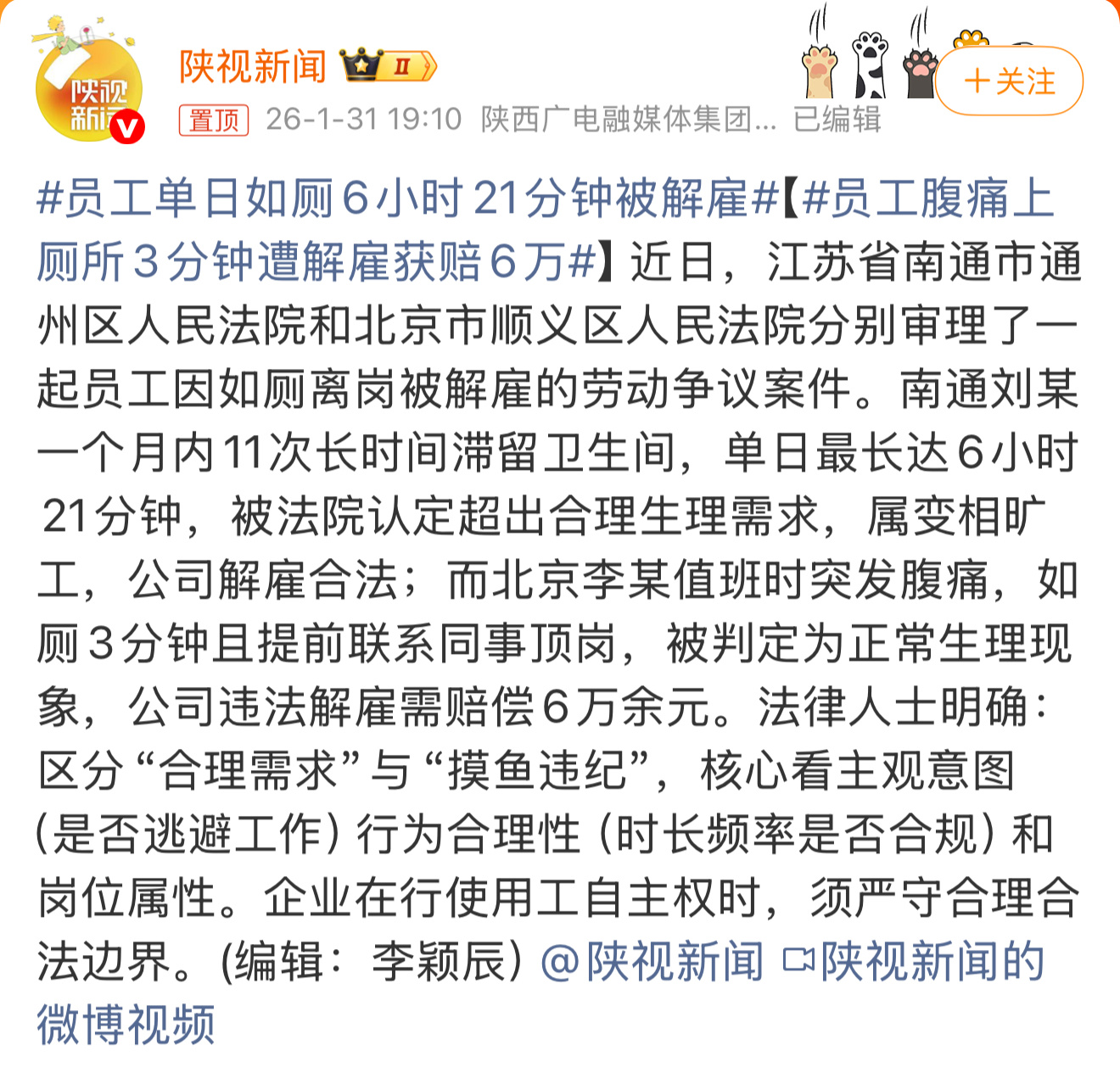 陕视新闻

陕视新闻 II

+关注

置顶 26-1-31 19:10 陕西广电融媒体集团... 已编辑

#员工单日如厕6小时21分钟被解雇#【#员工腹痛上厕所3分钟遭解雇获赔6万#】近日，江苏省南通市通州区人民法院和北京市顺义区人民法院分别审理了一起员工因如厕离岗被解雇的劳动争议案件。南通刘某一个月内11次长时间滞留卫生间，单日最长达6小时21分钟，被法院认定超出合理生理需求，属变相旷工，公司解雇合法；而北京李某值班时突发腹痛，如厕3分钟且提前联系同事顶岗，被判定为正常生理现象，公司违法解雇需赔偿6万余元。法律人士明确：区分“合理需求”与“摸鱼违纪”，核心看主观意图（是否逃避工作）行为合理性（时长频率是否合规）和岗位属性。企业在行使用工自主权时，须严守合理合法边界。(编辑：李颖辰) @陕视新闻 陕视新闻的微博视频